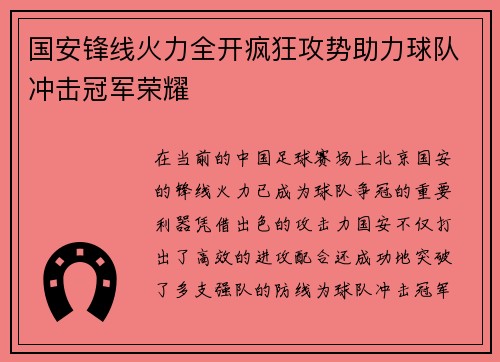 国安锋线火力全开疯狂攻势助力球队冲击冠军荣耀

在当前的中国足球赛场上北京国安的锋线火力已成为球队争冠的重要利器凭借出色的攻击力国安不仅打出了高效的进攻配合还成功地突破了多支强队的防线为球队冲击冠军